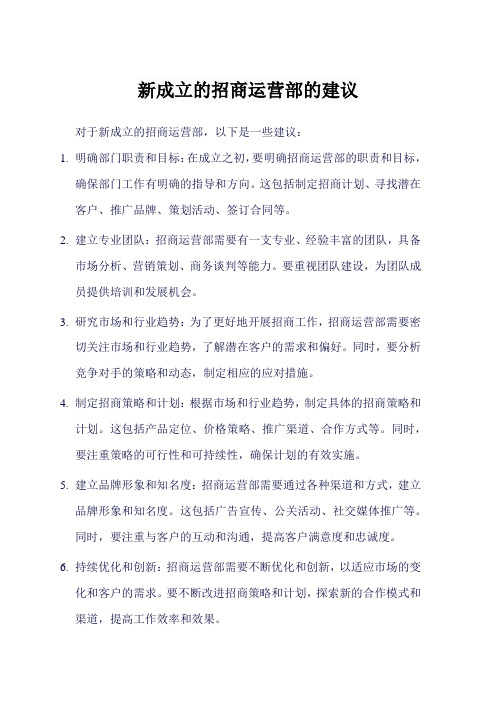 新成立的招商运营部的建议

对于新成立的招商运营部，以下是一些建议：

1. 明确部门职责和目标：在成立之初，要明确招商运营部的职责和目标，确保部门工作有明确的指导和方向。这包括制定招商计划、寻找潜在客户、推广品牌、策划活动、签订合同等。

2. 建立专业团队：招商运营部需要有一支专业、经验丰富的团队，具备市场分析、营销策划、商务谈判等能力。要重视团队建设，为团队成员提供培训和发展机会。

3. 研究市场和行业趋势：为了更好地开展招商工作，招商运营部需要密切关注市场和行业趋势，了解潜在客户的需求和偏好。同时，要分析竞争对手的策略和动态，制定相应的应对措施。

4. 制定招商策略和计划：根据市场和行业趋势，制定具体的招商策略和计划。这包括产品定位、价格策略、推广渠道、合作方式等。同时，要注重策略的可行性和可持续性，确保计划的有效实施。

5. 建立品牌形象和知名度：招商运营部需要通过各种渠道和方式，建立品牌形象和知名度。这包括广告宣传、公关活动、社交媒体推广等。同时，要注重与客户的互动和沟通，提高客户满意度和忠诚度。

6. 持续优化和创新：招商运营部需要不断优化和创新，以适应市场的变化和客户的需求。要不断改进招商策略和计划，探索新的合作模式和渠道，提高工作效率和效果。